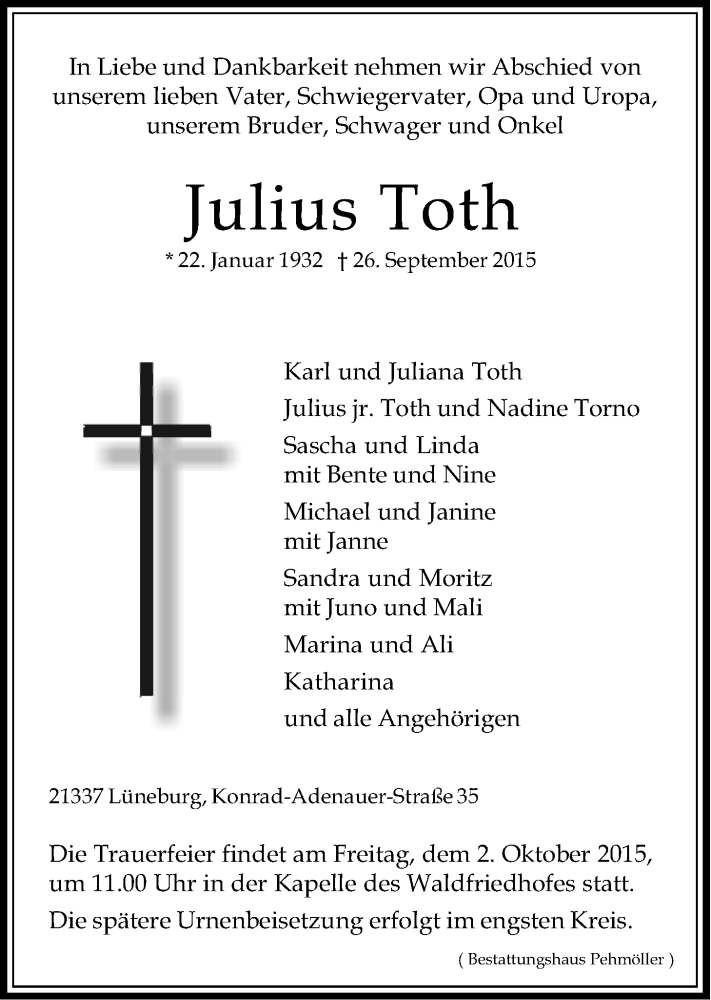 In Liebe und Dankbarkeit nehmen wir Abschied von unserem lieben Vater, Schwiegervater, Opa und Uropa, unserem Bruder, Schwager und Onkel

Julius Toth

* 22. Januar 1932 † 26. September 2015

Karl und Juliana Toth

Julius jr. Toth und Nadine Torno

Sascha und Linda
mit Bente und Nine

Michael und Janine
mit Janne

Sandra und Moritz
mit Juno und Mali

Marina und Ali

Katharina

und alle Angehörigen

21337 Lüneburg, Konrad-Adenauer-Straße 35

Die Trauerfeier findet am Freitag, dem 2. Oktober 2015, um 11.00 Uhr in der Kapelle des Waldfriedhofes statt.

Die spätere Urnenbeisetzung erfolgt im engsten Kreis.

( Bestattungshaus Pehmöller )